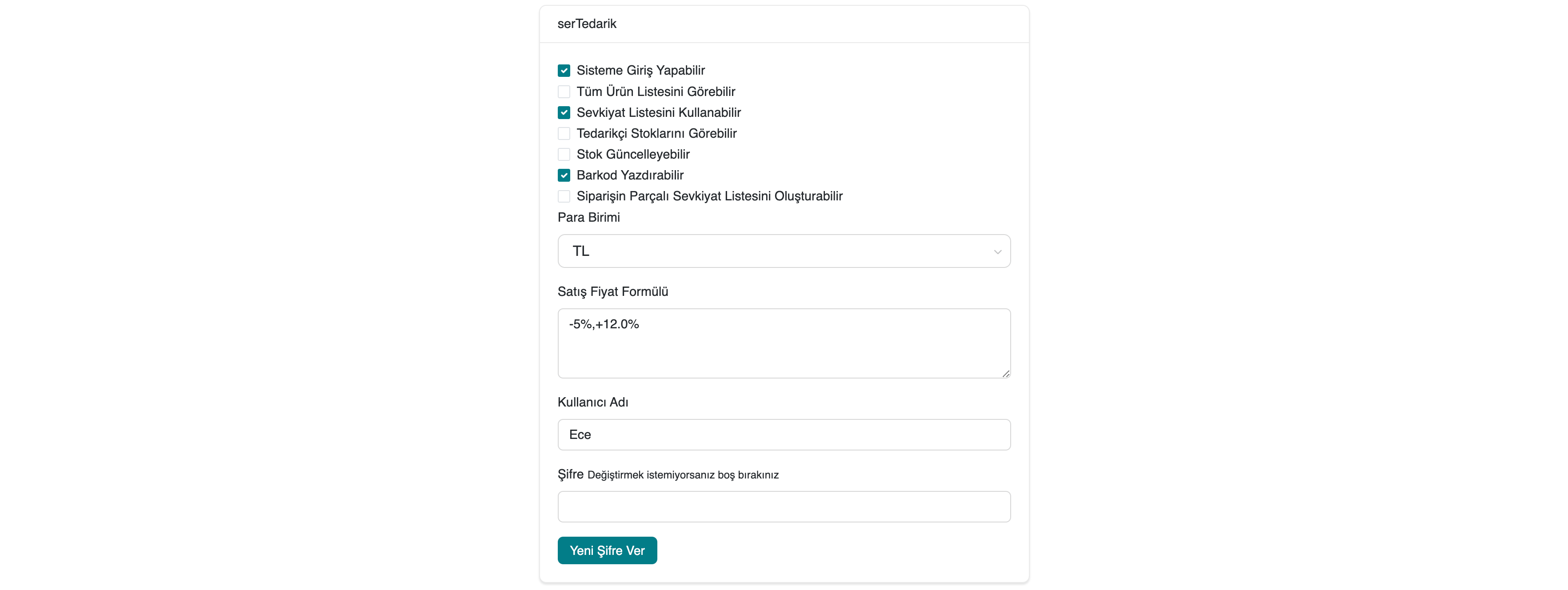 serTedarik

Sisteme Giriş Yapabilir
Tüm Ürün Listesini Görebilir
Sevkiyat Listesini Kullanabilir
Tedarikçi Stoklarını Görebilir
Stok Güncelleyebilir
Barkod Yazdırabilir
Siparişin Parçalı Sevkiyat Listesini Oluşturabilir

Para Birimi

TL

Satış Fiyat Formülü

-5%,+12.0%

Kullanıcı Adı

Ece

Şifre Değiştirmek istemiyorsanız boş bırakınız

Yeni Şifre Ver